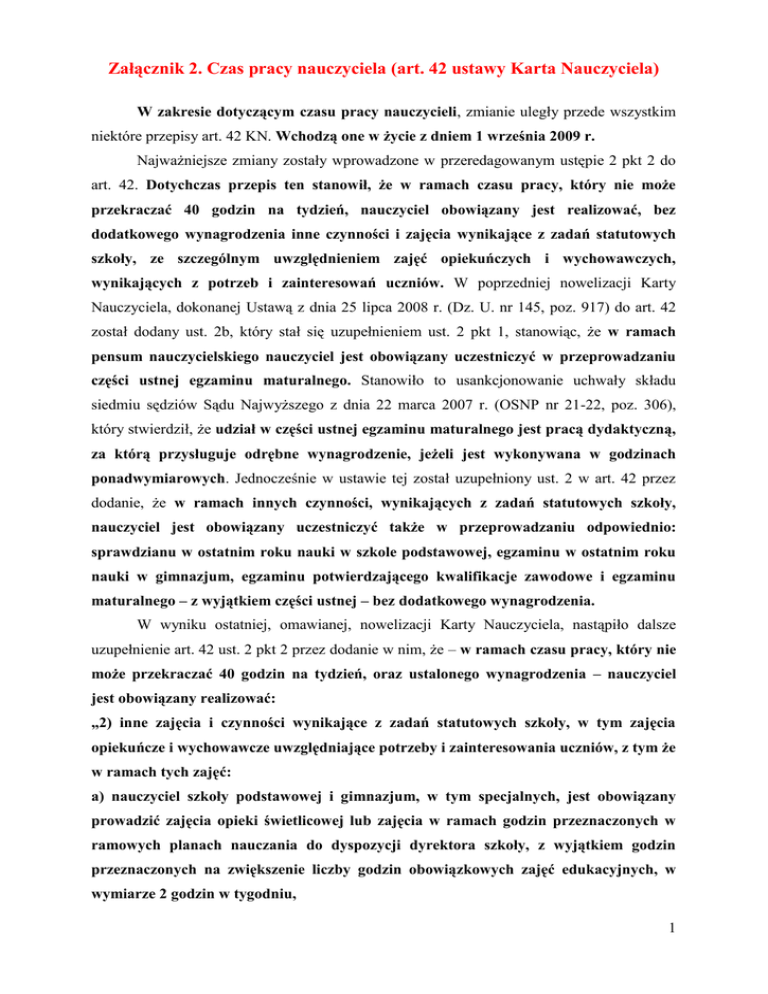 Załącznik 2. Czas pracy nauczyciela (art. 42 ustawy Karta Nauczyciela)

W zakresie dotyczącym czasu pracy nauczycieli, zmianie uległy przede wszystkim niektóre przepisy art. 42 KN. Wchodzą one w życie z dniem 1 września 2009 r.

Najważniejsze zmiany zostały wprowadzone w przeredagowanym ustępie 2 pkt 2 do art. 42. Dotychczas przepis ten stanowił, że w ramach czasu pracy, który nie może przekraczać 40 godzin na tydzień, nauczyciel obowiązany jest realizować, bez dodatkowego wynagrodzenia inne czynności i zajęcia wynikające z zadań statutowych szkoły, ze szczególnym uwzględnieniem zajęć opiekuńczych i wychowawczych, wynikających z potrzeb i zainteresowań uczniów. W poprzedniej nowelizacji Karty Nauczyciela, dokonanej Ustawą z dnia 25 lipca 2008 r. (Dz. U. nr 145, poz. 917) do art. 42 został dodany ust. 2b, który stał się uzupełnieniem ust. 2 pkt 1, stanowiąc, że w ramach pensum nauczycielskiego nauczyciel jest obowiązany uczestniczyć w przeprowadzaniu części ustnej egzaminu maturalnego. Stanowiło to usankcjonowanie uchwały składu siedmiu sędziów Sądu Najwyższego z dnia 22 marca 2007 r. (OSNP nr 21-22, poz. 306), który stwierdził, że udział w części ustnej egzaminu maturalnego jest pracą dydaktyczną, za którą przysługuje odrębne wynagrodzenie, jeżeli jest wykonywana w godzinach ponadwymiarowych. Jednocześnie w ustawie tej został uzupełniony ust. 2 w art. 42 przez dodanie, że w ramach innych czynności, wynikających z zadań statutowych szkoły, nauczyciel jest obowiązany uczestniczyć także w przeprowadzaniu odpowiednio: sprawdzianu w ostatnim roku nauki w szkole podstawowej, egzaminu w ostatnim roku nauki w gimnazjum, egzaminu potwierdzającego kwalifikacje zawodowe i egzaminu maturalnego – z wyjątkiem części ustnej – bez dodatkowego wynagrodzenia.

W wyniku ostatniej, omawianej, nowelizacji Karty Nauczyciela, nastąpiło dalsze uzupełnienie art. 42 ust. 2 pkt 2 przez dodanie w nim, że – w ramach czasu pracy, który nie może przekraczać 40 godzin na tydzień, oraz ustalonego wynagrodzenia – nauczyciel jest obowiązany realizować:

„2) inne zajęcia i czynności wynikające z zadań statutowych szkoły, w tym zajęcia opiekuńcze i wychowawcze uwzględniające potrzeby i zainteresowania uczniów, z tym że w ramach tych zajęć:

a) nauczyciel szkoły podstawowej i gimnazjum, w tym specjalnych, jest obowiązany prowadzić zajęcia opieki świetlicowej lub zajęcia w ramach godzin przeznaczonych w ramowych planach nauczania do dyspozycji dyrektora szkoły, z wyjątkiem godzin przeznaczonych na zwiększenie liczby godzin obowiązkowych zajęć edukacyjnych, w wymiarze 2 godzin w tygodniu,

1